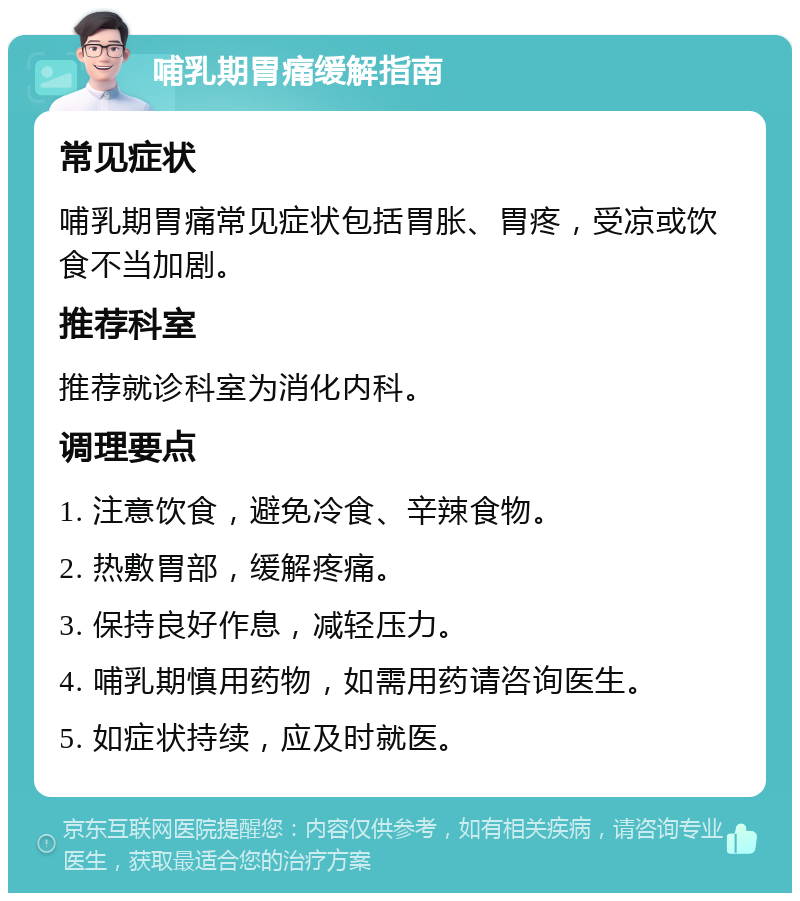 哺乳期胃痛缓解指南

常见症状

哺乳期胃痛常见症状包括胃胀、胃疼，受凉或饮食不当加剧。

推荐科室

推荐就诊科室为消化内科。

调理要点

1. 注意饮食，避免冷食、辛辣食物。

2. 热敷胃部，缓解疼痛。

3. 保持良好作息，减轻压力。

4. 哺乳期慎用药物，如需用药请咨询医生。

5. 如症状持续，应及时就医。

京东互联网医院提醒您：内容仅供参考，如有相关疾病，请咨询专业医生，获取最适合您的治疗方案